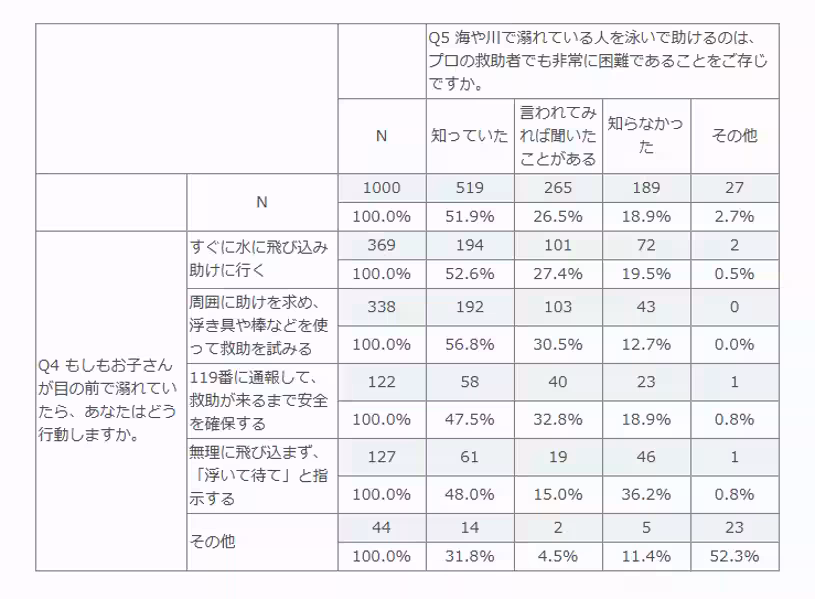 |  |  |  | Q5 海や川で溺れている人を泳いで助けるのは、プロの救助者でも非常に困難であることをご存じですか。 |  |  |  |
|---|---|---|---|---|---|---|
|  |  | N | 知っていた | 言われてみれば聞いたことがある | 知らなかった | その他 |
|  | N | 1000 | 519 | 265 | 189 | 27 |
|  |  | 100.0% | 51.9% | 26.5% | 18.9% | 2.7% |
| Q4 もしもお子さんが目の前で溺れていたら、あなたはどう行動しますか。 | すぐに水に飛び込み助けに行く | 369 | 194 | 101 | 72 | 2 |
|  |  | 100.0% | 52.6% | 27.4% | 19.5% | 0.5% |
|  | 周囲に助けを求め、浮き具や棒などを使って救助を試みる | 338 | 192 | 103 | 43 | 0 |
|  |  | 100.0% | 56.8% | 30.5% | 12.7% | 0.0% |
|  | 119番に通報して、救助が来るまで安全を確保する | 122 | 58 | 40 | 23 | 1 |
|  |  | 100.0% | 47.5% | 32.8% | 18.9% | 0.8% |
|  | 無理に飛び込まず、「浮いて待て」と指示する | 127 | 61 | 19 | 46 | 1 |
|  |  | 100.0% | 48.0% | 15.0% | 36.2% | 0.8% |
|  | その他 | 44 | 14 | 2 | 5 | 23 |
|  |  | 100.0% | 31.8% | 4.5% | 11.4% | 52.3% |